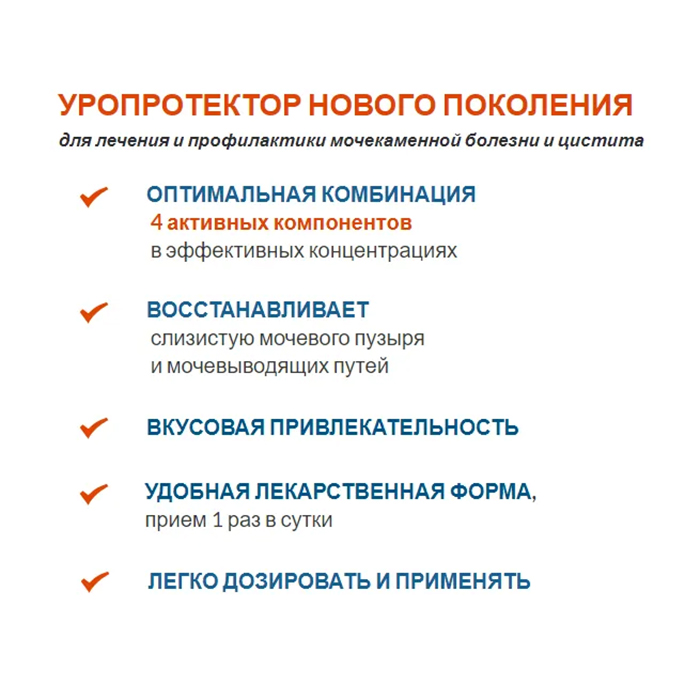 УРОПРОТЕКТОР НОВОГО ПОКОЛЕНИЯ
для лечения и профилактики мочекаменной болезни и цистита

ОПТИМАЛЬНАЯ КОМБИНАЦИЯ
4 активных компонентов
в эффективных концентрациях

ВОССТАНАВЛИВАЕТ
слизистую мочевого пузыря
и мочевыводящих путей

ВКУСОВАЯ ПРИВЛЕКАТЕЛЬНОСТЬ

УДОБНАЯ ЛЕКАРСТВЕННАЯ ФОРМА,
прием 1 раз в сутки

ЛЕГКО ДОЗИРОВАТЬ И ПРИМЕНЯТЬ